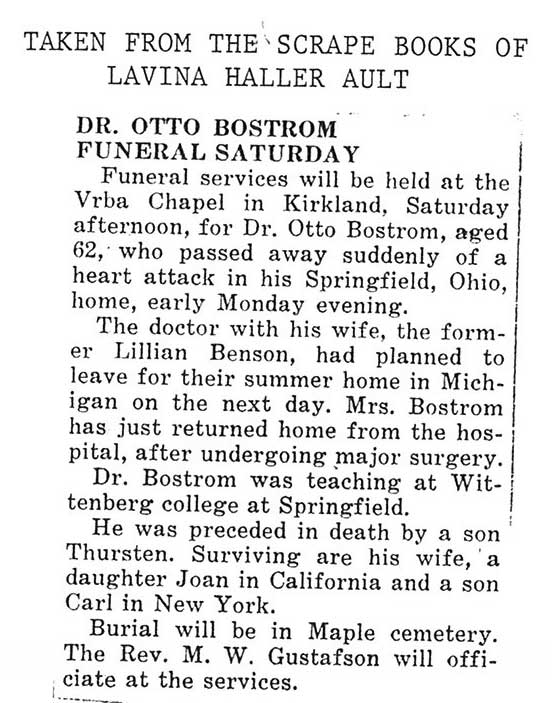 TAKEN FROM THE SCRAPE BOOKS OF LAVINA HALLER AULT

DR. OTTO BOSTROM FUNERAL SATURDAY

Funeral services will be held at the Vrba Chapel in Kirkland, Saturday afternoon, for Dr. Otto Bostrom, aged 62, who passed away suddenly of a heart attack in his Springfield, Ohio, home, early Monday evening.

The doctor with his wife, the former Lillian Benson, had planned to leave for their summer home in Michigan on the next day. Mrs. Bostrom has just returned home from the hospital, after undergoing major surgery.

Dr. Bostrom was teaching at Wittenberg college at Springfield.

He was preceded in death by a son Thursten. Surviving are his wife, a daughter Joan in California and a son Carl in New York.

Burial will be in Maple cemetery. The Rev. M. W. Gustafson will officiate at the services.